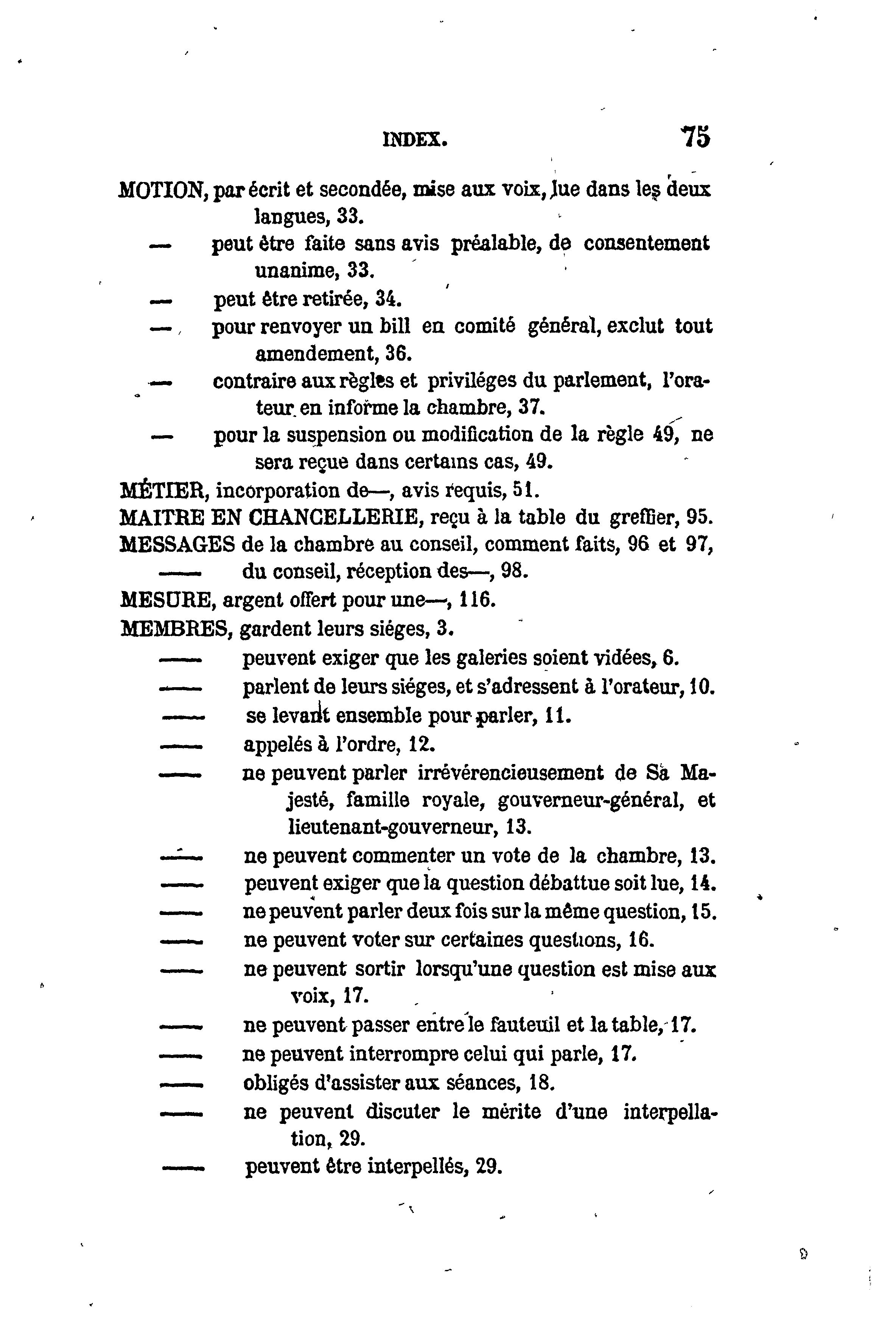 INDEX. 75

MOTION, par écrit et secondée, mise aux voix, lue dans les deux langues, 33.

— peut être faite sans avis préalable, de consentement unanime, 33.

— peut être retirée, 34.

— pour renvoyer un bill en comité général, exclut tout amendement, 36.

— contraire aux règles et priviléges du parlement, l'orateur en informe la chambre, 37.

— pour la suspension ou modification de la règle 49, ne sera reçue dans certains cas, 49.

MÉTIER, incorporation de—, avis requis, 51.

MAITRE EN CHANCELLERIE, reçu à la table du greffier, 95.

MESSAGES de la chambre au conseil, comment faits, 96 et 97,

—— du conseil, réception des—, 98.

MESURE, argent offert pour une—, 116.

MEMBRES, gardent leurs siéges, 3.

—— peuvent exiger que les galeries soient vidées, 6.

—— parlent de leurs siéges, et s'adressent à l'orateur, 10.

—— se levant ensemble pour parler, 11.

—— appelés à l'ordre, 12.

—— ne peuvent parler irrévérencieusement de Sa Majesté, famille royale, gouverneur-général, et lieutenant-gouverneur, 13.

—— ne peuvent commenter un vote de la chambre, 13.

—— peuvent exiger que la question débattue soit lue, 14.

—— ne peuvent parler deux fois sur la même question, 15.

—— ne peuvent voter sur certaines questions, 16.

—— ne peuvent sortir lorsqu'une question est mise aux voix, 17.

—— ne peuvent passer entre le fauteuil et la table, 17.

—— ne peuvent interrompre celui qui parle, 17.

—— obligés d'assister aux séances, 18.

—— ne peuvent discuter le mérite d'une interpellation, 29.

—— peuvent être interpellés, 29.